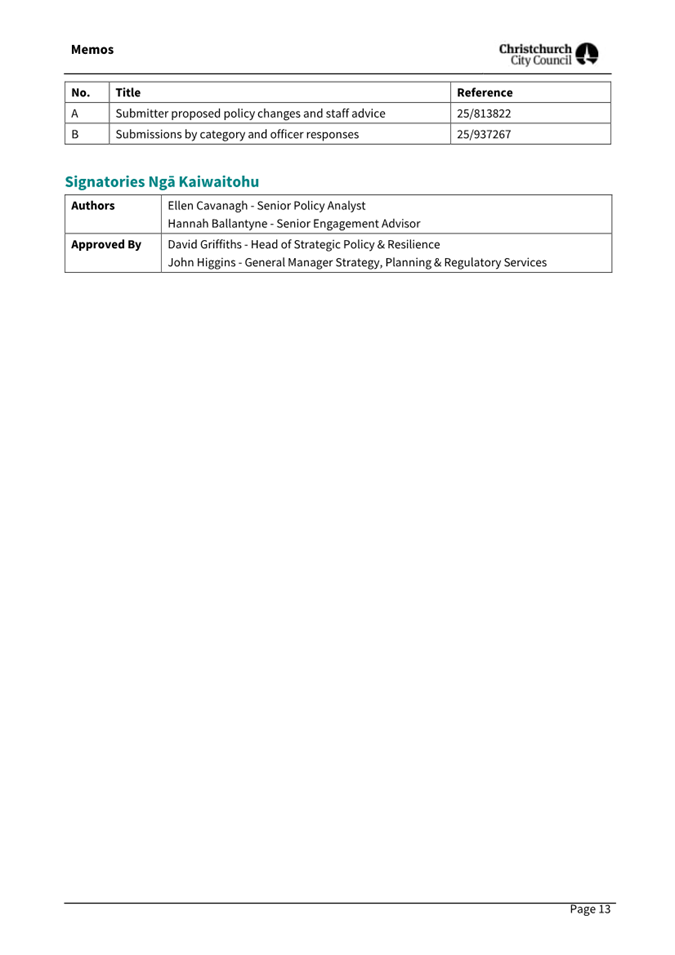 Memos

Christchurch City Council

| No. | Title | Reference |
|---|---|---|
| A | Submitter proposed policy changes and staff advice | 25/813822 |
| B | Submissions by category and officer responses | 25/937267 |

Signatories Ngā Kaiwaitohu

| Authors | Ellen Cavanagh - Senior Policy Analyst<br>Hannah Ballantyne - Senior Engagement Advisor |
|---|---|
| Approved By | David Griffiths - Head of Strategic Policy & Resilience<br>John Higgins - General Manager Strategy, Planning & Regulatory Services |

Page 13